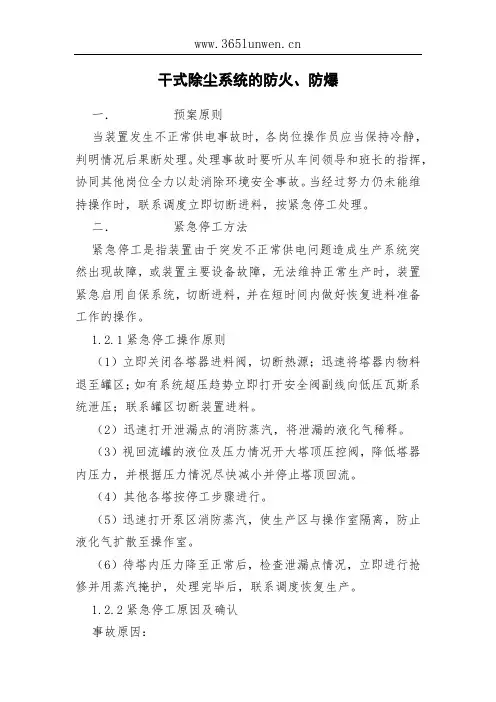 www.365lunwen.cn

干式除尘系统的防火、防爆

一.　　预案原则

当装置发生不正常供电事故时，各岗位操作员应当保持冷静，判明情况后果断处理。处理事故时要听从车间领导和班长的指挥，协同其他岗位全力以赴消除环境安全事故。当经过努力仍未能维持操作时，联系调度立即切断进料，按紧急停工处理。

二.　　紧急停工方法

紧急停工是指装置由于突发不正常供电问题造成生产系统突然出现故障，或装置主要设备故障，无法维持正常生产时，装置紧急启用自保系统，切断进料，并在短时间内做好恢复进料准备工作的操作。

1.2.1 紧急停工操作原则

（1）立即关闭各塔器进料阀，切断热源；迅速将塔器内物料退至罐区；如有系统超压趋势立即打开安全阀副线向低压瓦斯系统泄压；联系罐区切断装置进料。

（2）迅速打开泄漏点的消防蒸汽，将泄漏的液化气稀释。

（3）视回流罐的液位及压力情况开大塔顶压控阀，降低塔器内压力，并根据压力情况尽快减小并停止塔顶回流。

（4）其他各塔按停工步骤进行。

（5）迅速打开泵区消防蒸汽，使生产区与操作室隔离，防止液化气扩散至操作室。

（6）待塔内压力降至正常后，检查泄漏点情况，立即进行抢修并用蒸汽掩护，处理完毕后，联系调度恢复生产。

1.2.2 紧急停工原因及确认

事故原因：